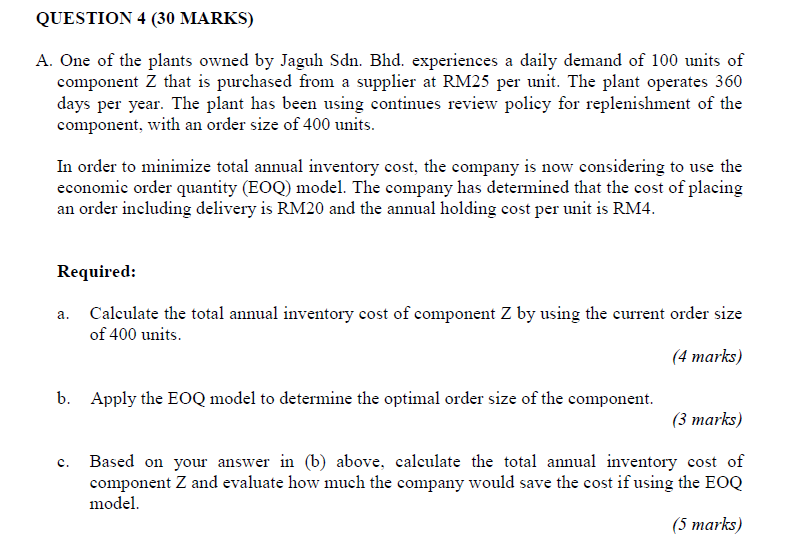 QUESTION 4 (30 MARKS)

A. One of the plants owned by Jaguh Sdn. Bhd. experiences a daily demand of 100 units of component Z that is purchased from a supplier at RM25 per unit. The plant operates 360 days per year. The plant has been using continues review policy for replenishment of the component, with an order size of 400 units.

In order to minimize total annual inventory cost, the company is now considering to use the economic order quantity (EOQ) model. The company has determined that the cost of placing an order including delivery is RM20 and the annual holding cost per unit is RM4.

Required:

a. Calculate the total annual inventory cost of component Z by using the current order size of 400 units.

(4 marks)

b. Apply the EOQ model to determine the optimal order size of the component.

(3 marks)

c. Based on your answer in (b) above, calculate the total annual inventory cost of component Z and evaluate how much the company would save the cost if using the EOQ model.

(5 marks)